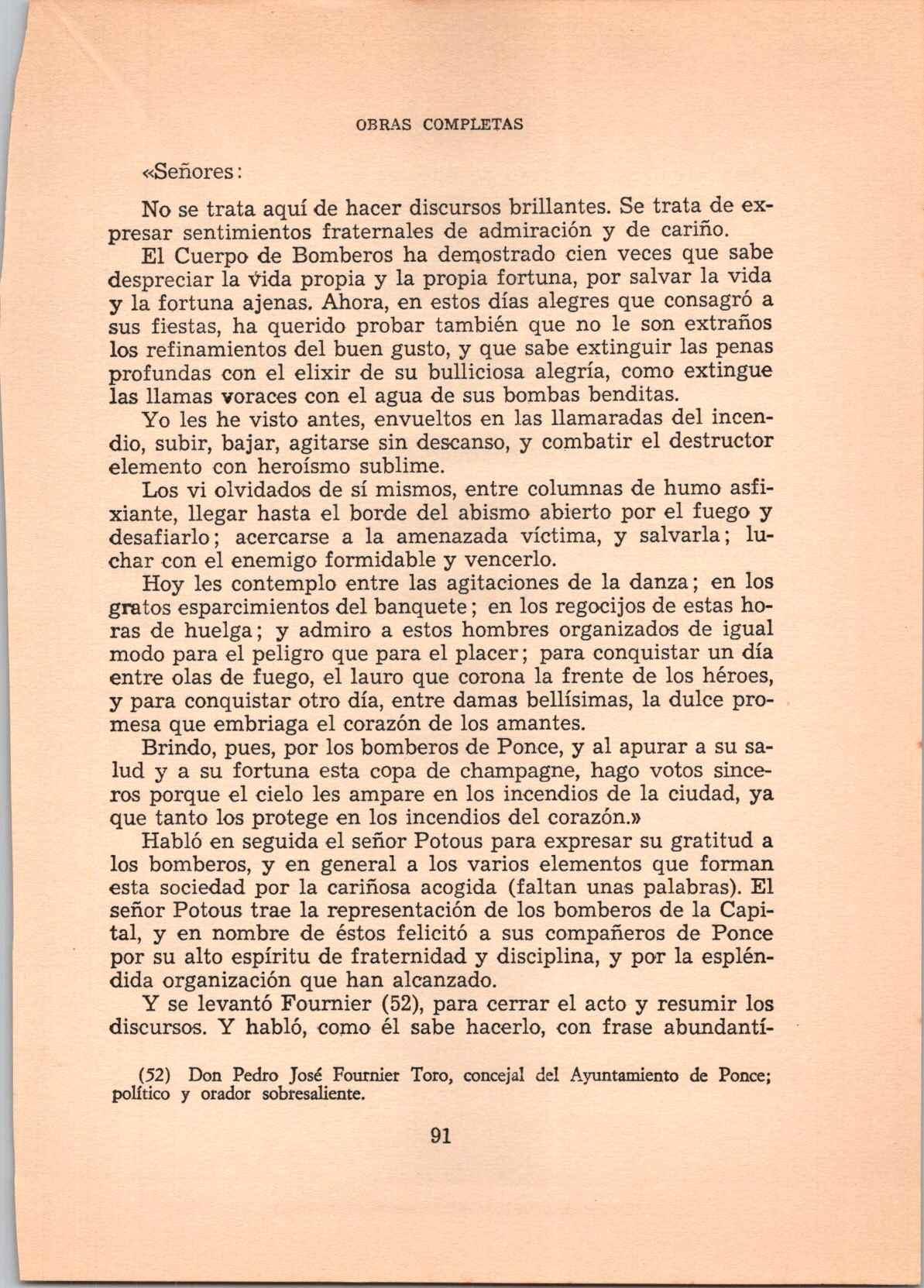 OBRAS COMPLETAS

«Señores:

No se trata aquí de hacer discursos brillantes. Se trata de expresar sentimientos fraternales de admiración y de cariño.

El Cuerpo de Bomberos ha demostrado cien veces que sabe despreciar la vida propia y la propia fortuna, por salvar la vida y la fortuna ajenas. Ahora, en estos días alegres que consagró a sus fiestas, ha querido probar también que no le son extraños los refinamientos del buen gusto, y que sabe extinguir las penas profundas con el elixir de su bulliciosa alegría, como extingue las llamas voraces con el agua de sus bombas benditas.

Yo les he visto antes, envueltos en las llamaradas del incendio, subir, bajar, agitarse sin descanso, y combatir el destructor elemento con heroísmo sublime.

Los vi olvidados de sí mismos, entre columnas de humo asfixiante, llegar hasta el borde del abismo abierto por el fuego y desafiarlo; acercarse a la amenazada víctima, y salvarla; luchar con el enemigo formidable y vencerlo.

Hoy les contemplo entre las agitaciones de la danza; en los gratos esparcimientos del banquete; en los regocijos de estas horas de huelga; y admiro a estos hombres organizados de igual modo para el peligro que para el placer; para conquistar un día entre olas de fuego, el lauro que corona la frente de los héroes, y para conquistar otro día, entre damas bellísimas, la dulce promesa que embriaga el corazón de los amantes.

Brindo, pues, por los bomberos de Ponce, y al apurar a su salud y a su fortuna esta copa de champagne, hago votos sinceros porque el cielo les ampare en los incendios de la ciudad, ya que tanto los protege en los incendios del corazón.»

Habló en seguida el señor Potous para expresar su gratitud a los bomberos, y en general a los varios elementos que forman esta sociedad por la cariñosa acogida (faltan unas palabras). El señor Potous trae la representación de los bomberos de la Capital, y en nombre de éstos felicitó a sus compañeros de Ponce por su alto espíritu de fraternidad y disciplina, y por la espléndida organización que han alcanzado.

Y se levantó Fournier (52), para cerrar el acto y resumir los discursos. Y habló, como él sabe hacerlo, con frase abundantí-

(52) Don Pedro José Fournier Toro, concejal del Ayuntamiento de Ponce; político y orador sobresaliente.

91